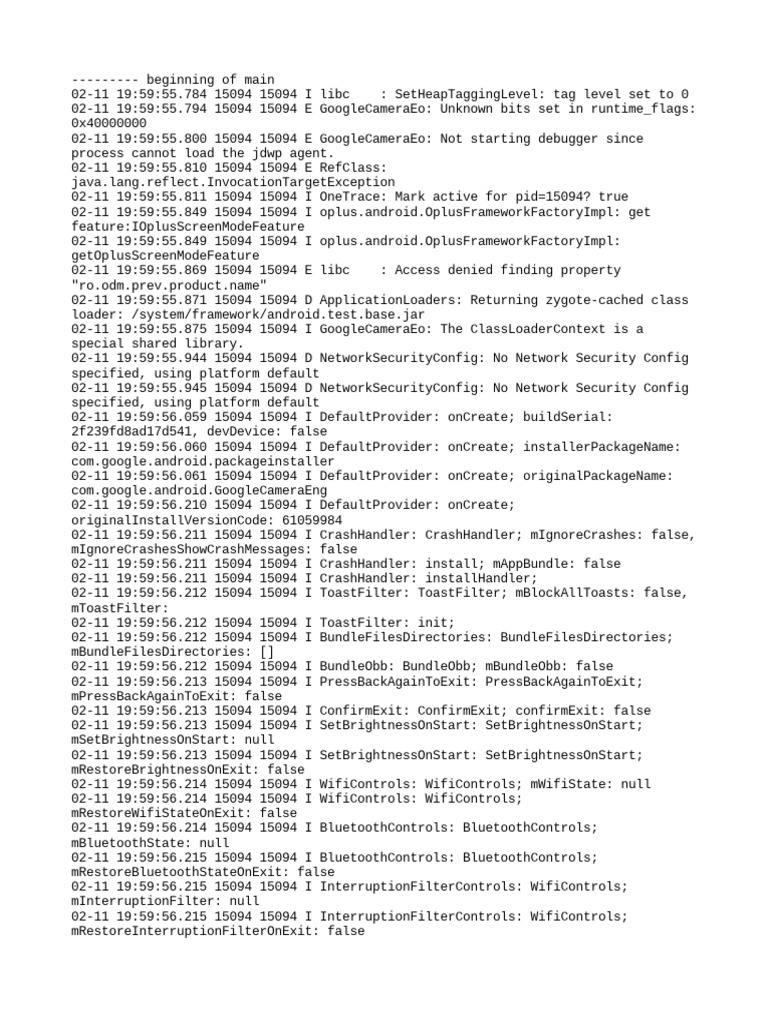 --------- beginning of main
02-11 19:59:55.784 15094 15094 I libc    : SetHeapTaggingLevel: tag level set to 0
02-11 19:59:55.794 15094 15094 E GoogleCameraEo: Unknown bits set in runtime_flags: 0x40000000
02-11 19:59:55.800 15094 15094 E GoogleCameraEo: Not starting debugger since process cannot load the jdwp agent.
02-11 19:59:55.810 15094 15094 E RefClass: java.lang.reflect.InvocationTargetException
02-11 19:59:55.811 15094 15094 I OneTrace: Mark active for pid=15094? true
02-11 19:59:55.849 15094 15094 I oplus.android.OplusFrameworkFactoryImpl: get feature:IOplusScreenModeFeature
02-11 19:59:55.849 15094 15094 I oplus.android.OplusFrameworkFactoryImpl: getOplusScreenModeFeature
02-11 19:59:55.869 15094 15094 E libc    : Access denied finding property "ro.odm.prev.product.name"
02-11 19:59:55.871 15094 15094 D ApplicationLoaders: Returning zygote-cached class loader: /system/framework/android.test.base.jar
02-11 19:59:55.875 15094 15094 I GoogleCameraEo: The ClassLoaderContext is a special shared library.
02-11 19:59:55.944 15094 15094 D NetworkSecurityConfig: No Network Security Config specified, using platform default
02-11 19:59:55.945 15094 15094 D NetworkSecurityConfig: No Network Security Config specified, using platform default
02-11 19:59:56.059 15094 15094 I DefaultProvider: onCreate; buildSerial: 2f239fd8ad17d541, devDevice: false
02-11 19:59:56.060 15094 15094 I DefaultProvider: onCreate; installerPackageName: com.google.android.packageinstaller
02-11 19:59:56.061 15094 15094 I DefaultProvider: onCreate; originalPackageName: com.google.android.GoogleCameraEng
02-11 19:59:56.210 15094 15094 I DefaultProvider: onCreate; originalInstallVersionCode: 61059984
02-11 19:59:56.211 15094 15094 I CrashHandler: CrashHandler; mIgnoreCrashes: false, mIgnoreCrashesShowCrashMessages: false
02-11 19:59:56.211 15094 15094 I CrashHandler: install; mAppBundle: false
02-11 19:59:56.211 15094 15094 I CrashHandler: installHandler;
02-11 19:59:56.212 15094 15094 I ToastFilter: ToastFilter; mBlockAllToasts: false, mToastFilter:
02-11 19:59:56.212 15094 15094 I ToastFilter: init;
02-11 19:59:56.212 15094 15094 I BundleFilesDirectories: BundleFilesDirectories; mBundleFilesDirectories: []
02-11 19:59:56.212 15094 15094 I BundleObb: BundleObb; mBundleObb: false
02-11 19:59:56.213 15094 15094 I PressBackAgainToExit: PressBackAgainToExit; mPressBackAgainToExit: false
02-11 19:59:56.213 15094 15094 I ConfirmExit: ConfirmExit; confirmExit: false
02-11 19:59:56.213 15094 15094 I SetBrightnessOnStart: SetBrightnessOnStart; mSetBrightnessOnStart: null
02-11 19:59:56.213 15094 15094 I SetBrightnessOnStart: SetBrightnessOnStart; mRestoreBrightnessOnExit: false
02-11 19:59:56.214 15094 15094 I WifiControls: WifiControls; mWifiState: null
02-11 19:59:56.214 15094 15094 I WifiControls: WifiControls; mRestoreWifiStateOnExit: false
02-11 19:59:56.214 15094 15094 I BluetoothControls: BluetoothControls; mBluetoothState: null
02-11 19:59:56.215 15094 15094 I BluetoothControls: BluetoothControls; mRestoreBluetoothStateOnExit: false
02-11 19:59:56.215 15094 15094 I InterruptionFilterControls: WifiControls; mInterruptionFilter: null
02-11 19:59:56.215 15094 15094 I InterruptionFilterControls: WifiControls; mRestoreInterruptionFilterOnExit: false